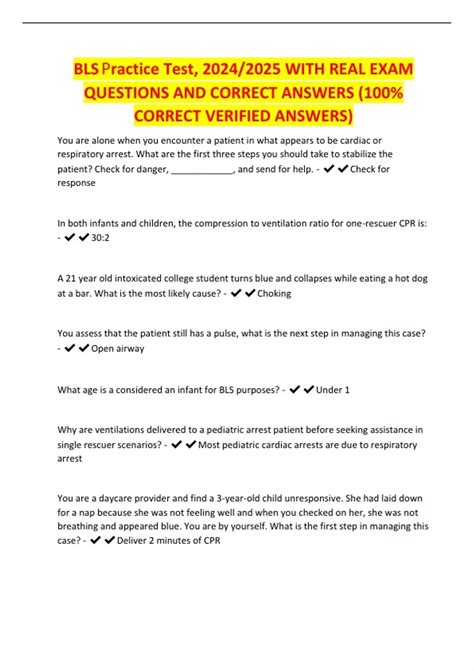 BLS Practice Test, 2024/2025 WITH REAL EXAM QUESTIONS AND CORRECT ANSWERS (100% CORRECT VERIFIED ANSWERS)

You are alone when you encounter a patient in what appears to be cardiac or respiratory arrest. What are the first three steps you should take to stabilize the patient? Check for danger, ____________, and send for help. - ✔✔Check for response

In both infants and children, the compression to ventilation ratio for one-rescuer CPR is: - ✔✔30:2

A 21 year old intoxicated college student turns blue and collapses while eating a hot dog at a bar. What is the most likely cause? - ✔✔Choking

You assess that the patient still has a pulse, what is the next step in managing this case? - ✔✔Open airway

What age is a considered an infant for BLS purposes? - ✔✔Under 1

Why are ventilations delivered to a pediatric arrest patient before seeking assistance in single rescuer scenarios? - ✔✔Most pediatric cardiac arrests are due to respiratory arrest

You are a daycare provider and find a 3-year-old child unresponsive. She had laid down for a nap because she was not feeling well and when you checked on her, she was not breathing and appeared blue. You are by yourself. What is the first step in managing this case? - ✔✔Deliver 2 minutes of CPR